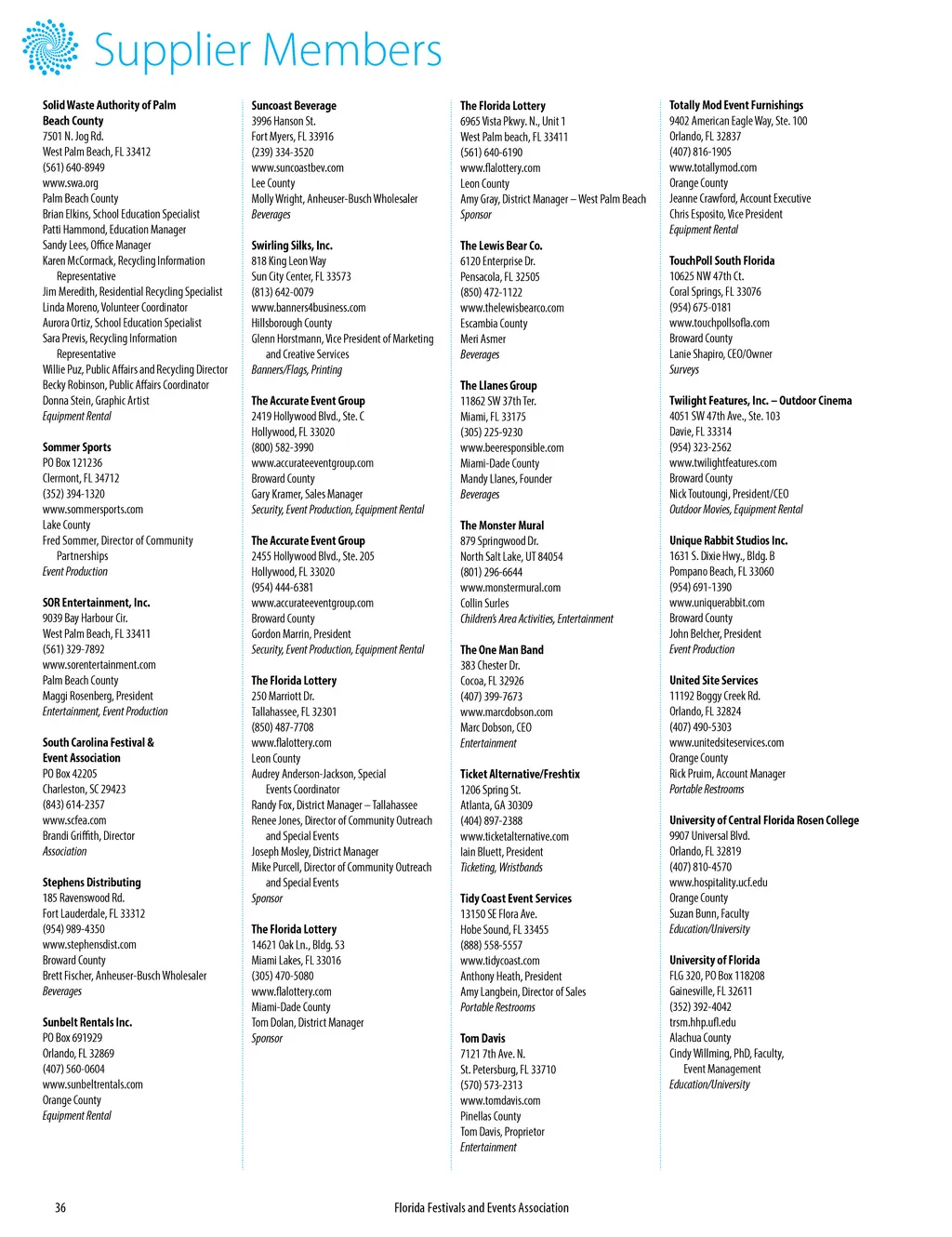 Supplier Members

Solid Waste Authority of Palm Beach County
7501 N. Jog Rd.
West Palm Beach, FL 33412
(561) 640-8949
www.swa.org
Palm Beach County
Brian Elkins, School Education Specialist
Patti Hammond, Education Manager
Sandy Lees, Office Manager
Karen McCormack, Recycling Information Representative
Jim Meredith, Residential Recycling Specialist
Linda Moreno, Volunteer Coordinator
Aurora Ortiz, School Education Specialist
Sara Previs, Recycling Information Representative
Willie Puz, Public Affairs and Recycling Director
Becky Robinson, Public Affairs Coordinator
Donna Stein, Graphic Artist
Equipment Rental

Sommer Sports
PO Box 121236
Clermont, FL 34712
(352) 394-1320
www.sommersports.com
Lake County
Fred Sommer, Director of Community Partnerships
Event Production

SOR Entertainment, Inc.
9039 Bay Harbour Cir.
West Palm Beach, FL 33411
(561) 329-7892
www.sorentertainment.com
Palm Beach County
Maggi Rosenberg, President
Entertainment, Event Production

South Carolina Festival & Event Association
PO Box 42205
Charleston, SC 29423
(843) 614-2357
www.scfea.com
Brandi Griffith, Director
Association

Stephens Distributing
185 Ravenswood Rd.
Fort Lauderdale, FL 33312
(954) 989-4350
www.stephensdist.com
Broward County
Brett Fischer, Anheuser-Busch Wholesaler
Beverages

Sunbelt Rentals Inc.
PO Box 691929
Orlando, FL 32869
(407) 560-0604
www.sunbeltrentals.com
Orange County
Equipment Rental

Suncoast Beverage
3996 Hanson St.
Fort Myers, FL 33916
(239) 334-3520
www.suncoastbev.com
Lee County
Molly Wright, Anheuser-Busch Wholesaler
Beverages

Swirling Silks, Inc.
818 King Leon Way
Sun City Center, FL 33573
(813) 642-0079
www.banners4business.com
Hillsborough County
Glenn Horstmann, Vice President of Marketing and Creative Services
Banners/Flags, Printing

The Accurate Event Group
2419 Hollywood Blvd., Ste. C
Hollywood, FL 33020
(800) 582-3990
www.accurateeventgroup.com
Broward County
Gary Kramer, Sales Manager
Security, Event Production, Equipment Rental

The Accurate Event Group
2455 Hollywood Blvd., Ste. 205
Hollywood, FL 33020
(954) 444-6381
www.accurateeventgroup.com
Broward County
Gordon Marrin, President
Security, Event Production, Equipment Rental

The Florida Lottery
250 Marriott Dr.
Tallahassee, FL 32301
(850) 487-7708
www.flalottery.com
Leon County
Audrey Anderson-Jackson, Special Events Coordinator
Randy Fox, District Manager – Tallahassee
Renee Jones, Director of Community Outreach and Special Events
Joseph Mosley, District Manager
Mike Purcell, Director of Community Outreach and Special Events
Sponsor

The Florida Lottery
14621 Oak Ln., Bldg. 53
Miami Lakes, FL 33016
(305) 470-5080
www.flalottery.com
Miami-Dade County
Tom Dolan, District Manager
Sponsor

The Florida Lottery
6965 Vista Pkwy. N., Unit 1
West Palm beach, FL 33411
(561) 640-6190
www.flalottery.com
Leon County
Amy Gray, District Manager – West Palm Beach
Sponsor

The Lewis Bear Co.
6120 Enterprise Dr.
Pensacola, FL 32505
(850) 472-1122
www.thelewisbearco.com
Escambia County
Meri Asmer
Beverages

The Llanes Group
11862 SW 37th Ter.
Miami, FL 33175
(305) 225-9230
www.beeresponsible.com
Miami-Dade County
Mandy Llanes, Founder
Beverages

The Monster Mural
879 Springwood Dr.
North Salt Lake, UT 84054
(801) 296-6644
www.monstermural.com
Collin Surles
Children's Area Activities, Entertainment

The One Man Band
383 Chester Dr.
Cocoa, FL 32926
(407) 399-7673
www.marcdobson.com
Marc Dobson, CEO
Entertainment

Ticket Alternative/Freshtix
1206 Spring St.
Atlanta, GA 30309
(404) 897-2388
www.ticketalternative.com
Iain Bluett, President
Ticketing, Wristbands

Tidy Coast Event Services
13150 SE Flora Ave.
Hobe Sound, FL 33455
(888) 558-5557
www.tidycoast.com
Anthony Heath, President
Amy Langbein, Director of Sales
Portable Restrooms

Tom Davis
7121 7th Ave. N.
St. Petersburg, FL 33710
(570) 573-2313
www.tomdavis.com
Pinellas County
Tom Davis, Proprietor
Entertainment

Totally Mod Event Furnishings
9402 American Eagle Way, Ste. 100
Orlando, FL 32837
(407) 816-1905
www.totallymod.com
Orange County
Jeanne Crawford, Account Executive
Chris Esposito, Vice President
Equipment Rental

TouchPoll South Florida
10625 NW 47th Ct.
Coral Springs, FL 33076
(954) 675-0181
www.touchpollsofla.com
Broward County
Lanie Shapiro, CEO/Owner
Surveys

Twilight Features, Inc. – Outdoor Cinema
4051 SW 47th Ave., Ste. 103
Davie, FL 33314
(954) 323-2562
www.twilightfeatures.com
Broward County
Nick Toutoungi, President/CEO
Outdoor Movies, Equipment Rental

Unique Rabbit Studios Inc.
1631 S. Dixie Hwy., Bldg. B
Pompano Beach, FL 33060
(954) 691-1390
www.uniquerabbit.com
Broward County
John Belcher, President
Event Production

United Site Services
11192 Boggy Creek Rd.
Orlando, FL 32824
(407) 490-5303
www.unitedsiteservices.com
Orange County
Rick Pruim, Account Manager
Portable Restrooms

University of Central Florida Rosen College
9907 Universal Blvd.
Orlando, FL 32819
(407) 810-4570
www.hospitality.ucf.edu
Orange County
Suzan Bunn, Faculty
Education/University

University of Florida
FLG 320, PO Box 118208
Gainesville, FL 32611
(352) 392-4042
trsm.hhp.ufl.edu
Alachua County
Cindy Willming, PhD, Faculty, Event Management
Education/University

36

Florida Festivals and Events Association